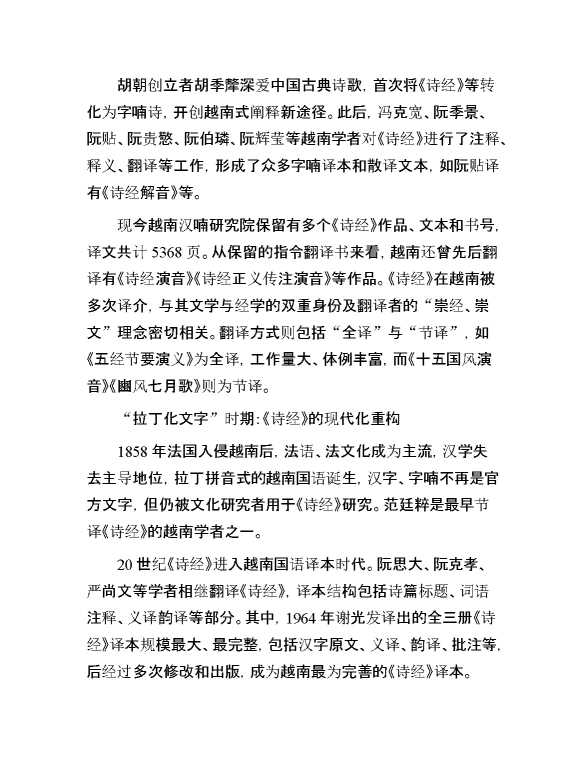 胡朝创立者胡季犛深爱中国古典诗歌，首次将《诗经》等转化为字喃诗，开创越南式阐释新途径。此后，冯克宽、阮季景、阮贴、阮贵憼、阮伯璘、阮辉莹等越南学者对《诗经》进行了注释、释义、翻译等工作，形成了众多字喃译本和散译文本，如阮贴译有《诗经解音》等。

现今越南汉喃研究院保留有多个《诗经》作品、文本和书号，译文共计 5368 页。从保留的指令翻译书来看，越南还曾先后翻译有《诗经演音》《诗经正义传注演音》等作品。《诗经》在越南被多次译介，与其文学与经学的双重身份及翻译者的“崇经、崇文”理念密切相关。翻译方式则包括“全译”与“节译”，如《五经节要演义》为全译，工作量大、体例丰富，而《十五国风演音》《豳风七月歌》则为节译。

“拉丁化文字”时期：《诗经》的现代化重构

1858 年法国入侵越南后，法语、法文化成为主流，汉学失去主导地位，拉丁拼音式的越南国语诞生，汉字、字喃不再是官方文字，但仍被文化研究者用于《诗经》研究。范廷粹是最早节译《诗经》的越南学者之一。

20 世纪《诗经》进入越南国语译本时代。阮思大、阮克孝、严尚文等学者相继翻译《诗经》，译本结构包括诗篇标题、词语注释、义译韵译等部分。其中，1964 年谢光发译出的全三册《诗经》译本规模最大、最完整，包括汉字原文、义译、韵译、批注等，后经过多次修改和出版，成为越南最为完善的《诗经》译本。